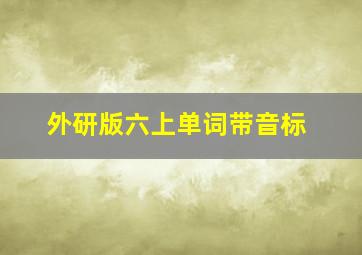 外研版六上单词带音标